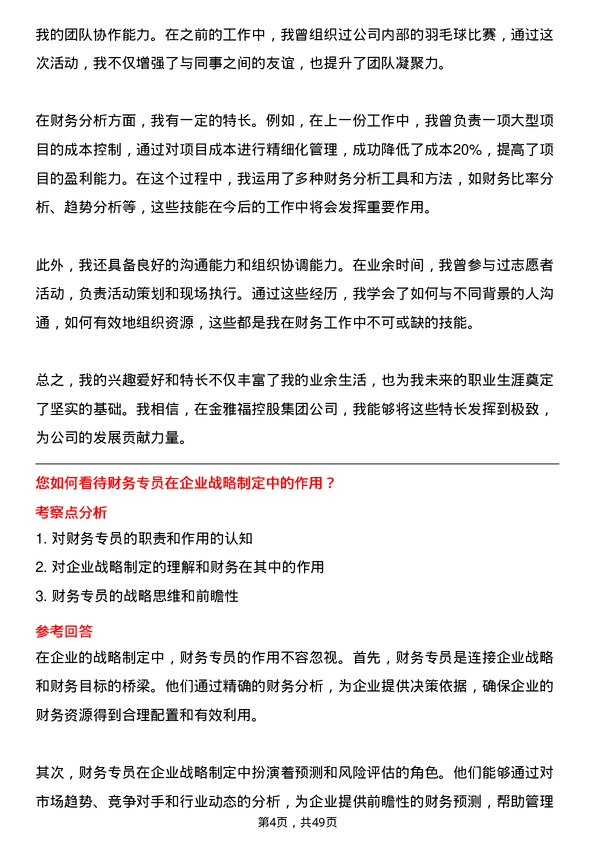 我的团队协作能力。在之前的工作中，我曾组织过公司内部的羽毛球比赛，通过这次活动，我不仅增强了与同事之间的友谊，也提升了团队凝聚力。

在财务分析方面，我有一定的特长。例如，在上一份工作中，我曾负责一项大型项目的成本控制，通过对项目成本进行精细化管理，成功降低了成本20%，提高了项目的盈利能力。在这个过程中，我运用了多种财务分析工具和方法，如财务比率分析、趋势分析等，这些技能在今后的工作中将会发挥重要作用。

此外，我还具备良好的沟通能力和组织协调能力。在业余时间，我曾参与过志愿者活动，负责活动策划和现场执行。通过这些经历，我学会了如何与不同背景的人沟通，如何有效地组织资源，这些都是我在财务工作中不可或缺的技能。

总之，我的兴趣爱好和特长不仅丰富了我的业余生活，也为我未来的职业生涯奠定了坚实的基础。我相信，在金雅福控股集团公司，我能够将这些特长发挥到极致，为公司的发展贡献力量。

您如何看待财务专员在企业战略制定中的作用？

考察点分析

1. 对财务专员的职责和作用的认知

2. 对企业战略制定的理解和财务在其中的作用

3. 财务专员的战略思维和前瞻性

参考回答

在企业的战略制定中，财务专员的作用不容忽视。首先，财务专员是连接企业战略和财务目标的桥梁。他们通过精确的财务分析，为企业提供决策依据，确保企业的财务资源得到合理配置和有效利用。

其次，财务专员在企业战略制定中扮演着预测和风险评估的角色。他们能够通过对市场趋势、竞争对手和行业动态的分析，为企业提供前瞻性的财务预测，帮助管理

第4页，共49页